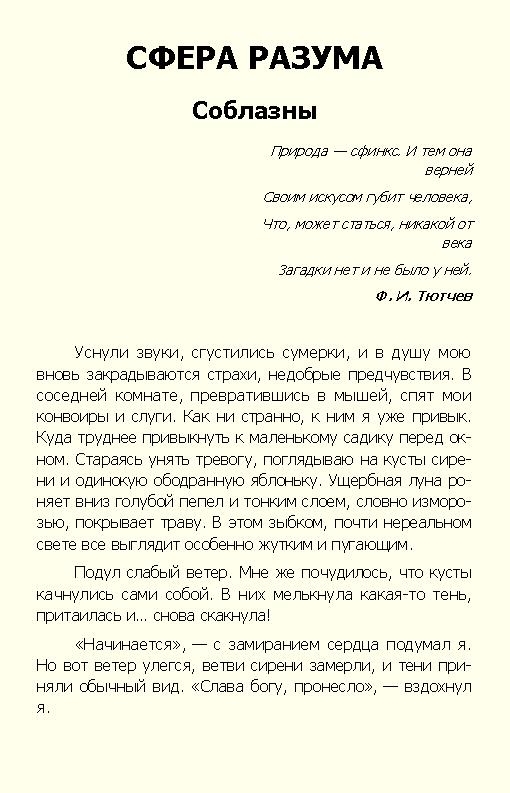 СФЕРА РАЗУМА

Соблазны

Природа — сфинкс. И тем она верней

Своим искусом губит человека,

Что, может статься, никакой от века

Загадки нет и не было у ней.

Ф. И. Тютчев

Уснули звуки, сгустились сумерки, и в душу мою вновь закрадываются страхи, недобрые предчувствия. В соседней комнате, превратившись в мышей, спят мои конвоиры и слуги. Как ни странно, к ним я уже привык. Куда труднее привыкнуть к маленькому садику перед окном. Стараясь унять тревогу, поглядываю на кусты сирени и одинокую ободранную яблоньку. Ущербная луна роняет вниз голубой пепел и тонким слоем, словно изморозью, покрывает траву. В этом зыбком, почти нереальном свете все выглядит особенно жутким и пугающим.

Подул слабый ветер. Мне же почудилось, что кусты качнулись сами собой. В них мелькнула какая-то тень, притаилась и... снова скакнула!

«Начинается», — с замиранием сердца подумал я. Но вот ветер улегся, ветви сирени замерли, и тени приняли обычный вид. «Слава богу, пронесло», — вздохнул я.